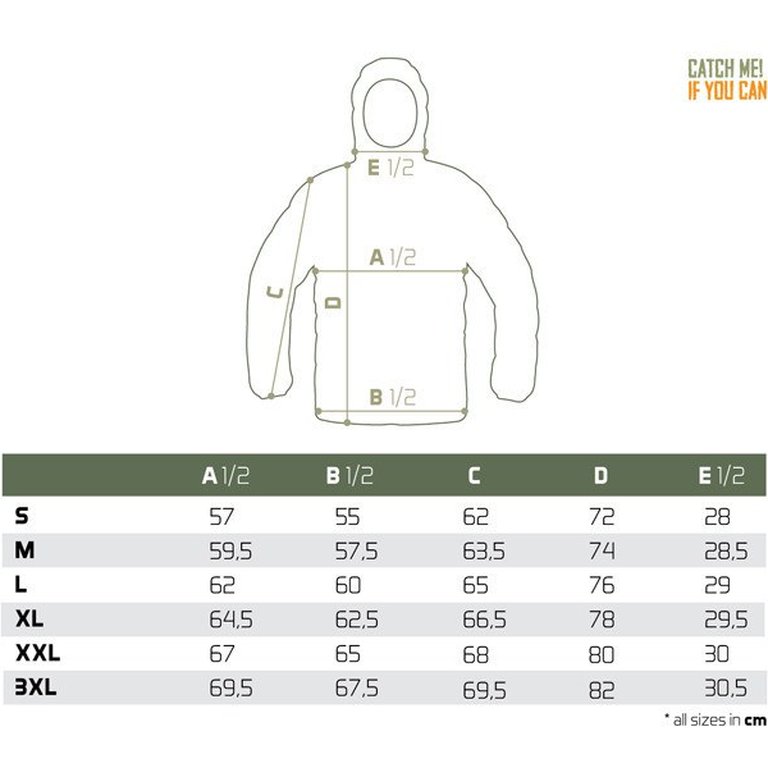 CATCH ME!
IF YOU CAN

E 1/2

A 1/2

C

D

B 1/2

| | A 1/2 | B 1/2 | C | D | E 1/2 |
|---|---|---|---|---|---|
| S | 57 | 55 | 62 | 72 | 28 |
| M | 59,5 | 57,5 | 63,5 | 74 | 28,5 |
| L | 62 | 60 | 65 | 76 | 29 |
| XL | 64,5 | 62,5 | 66,5 | 78 | 29,5 |
| XXL | 67 | 65 | 68 | 80 | 30 |
| 3XL | 69,5 | 67,5 | 69,5 | 82 | 30,5 |

* all sizes in cm